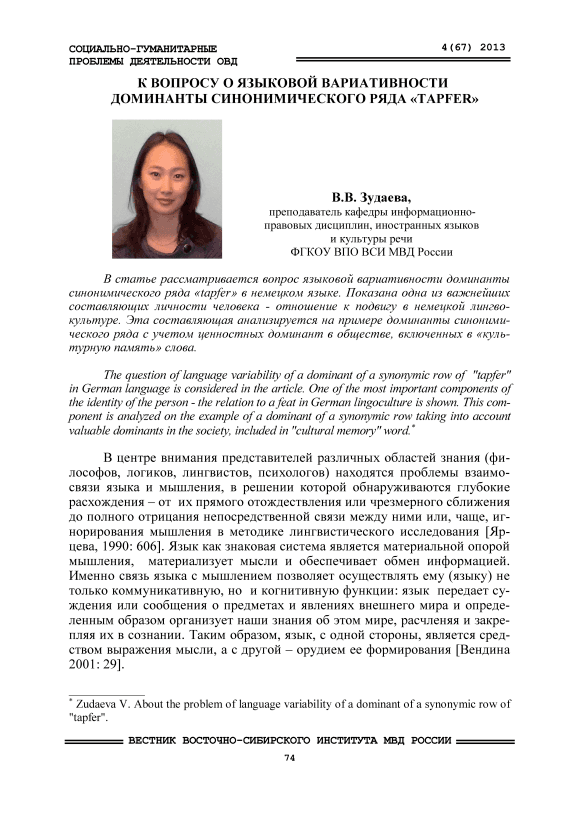 СОЦИАЛЬНО-ГУМАНИТАРНЫЕ ПРОБЛЕМЫ ДЕЯТЕЛЬНОСТИ ОВД

4(67) 2013

К ВОПРОСУ О ЯЗЫКОВОЙ ВАРИАТИВНОСТИ ДОМИНАНТЫ СИНОНИМИЧЕСКОГО РЯДА «TAPFER»

В.В. Зудаева,
преподаватель кафедры информационно-правовых дисциплин, иностранных языков и культуры речи
ФГКОУ ВПО ВСИ МВД России

В статье рассматривается вопрос языковой вариативности доминанты синонимического ряда «tapfer» в немецком языке. Показана одна из важнейших составляющих личности человека - отношение к подвигу в немецкой лингвокультуре. Эта составляющая анализируется на примере доминанты синонимического ряда с учетом ценностных доминант в обществе, включенных в «культурную память» слова.

The question of language variability of a dominant of a synonymic row of "tapfer" in German language is considered in the article. One of the most important components of the identity of the person - the relation to a feat in German lingoculture is shown. This component is analyzed on the example of a dominant of a synonymic row taking into account valuable dominants in the society, included in "cultural memory" word.*

В центре внимания представителей различных областей знания (философов, логиков, лингвистов, психологов) находятся проблемы взаимосвязи языка и мышления, в решении которой обнаруживаются глубокие расхождения – от их прямого отождествления или чрезмерного сближения до полного отрицания непосредственной связи между ними или, чаще, игнорирования мышления в методике лингвистического исследования [Ярцева, 1990: 606]. Язык как знаковая система является материальной опорой мышления, материализует мысли и обеспечивает обмен информацией. Именно связь языка с мышлением позволяет осуществлять ему (языку) не только коммуникативную, но и когнитивную функции: язык передает суждения или сообщения о предметах и явлениях внешнего мира и определенным образом организует наши знания об этом мире, расчленяя и закрепляя их в сознании. Таким образом, язык, с одной стороны, является средством выражения мысли, а с другой – орудием ее формирования [Вендина 2001: 29].

* Zudaeva V. About the problem of language variability of a dominant of a synonymic row of "tapfer".

ВЕСТНИК ВОСТОЧНО-СИБИРСКОГО ИНСТИТУТА МВД РОССИИ

74